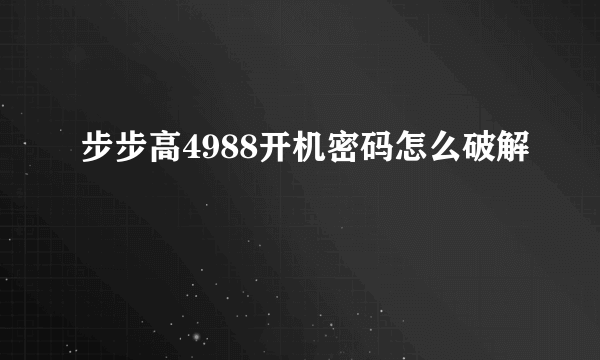 步步高4988开机密码怎么破解